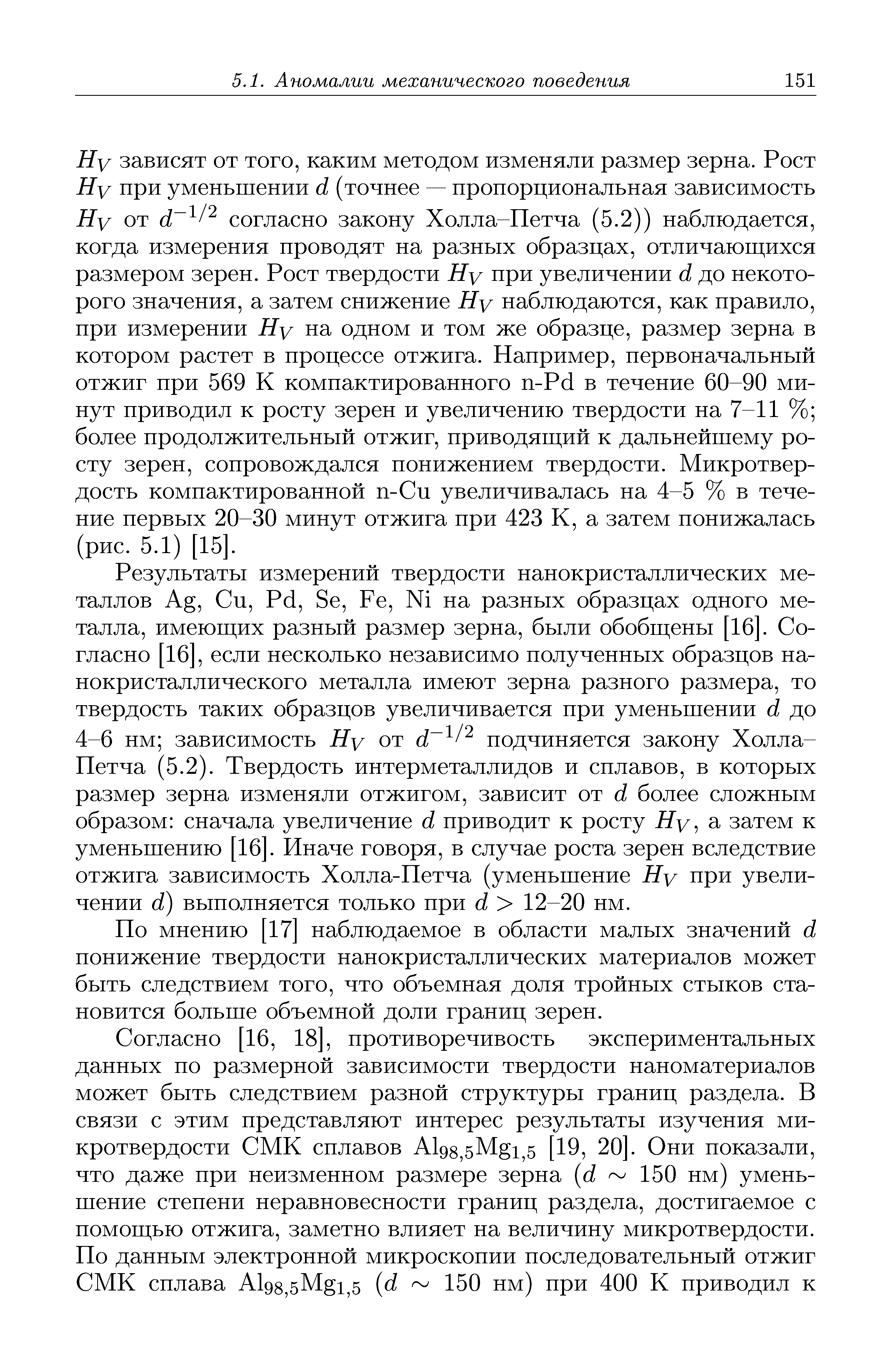 5.1. Аномалии механического поведения 151

$H_V$ зависят от того, каким методом изменяли размер зерна. Рост $H_V$ при уменьшении $d$ (точнее — пропорциональная зависимость $H_V$ от $d^{-1/2}$ согласно закону Холла–Петча (5.2)) наблюдается, когда измерения проводят на разных образцах, отличающихся размером зерен. Рост твердости $H_V$ при увеличении $d$ до некоторого значения, а затем снижение $H_V$ наблюдаются, как правило, при измерении $H_V$ на одном и том же образце, размер зерна в котором растет в процессе отжига. Например, первоначальный отжиг при 569 K компактированного n-Pd в течение 60–90 минут приводил к росту зерен и увеличению твердости на 7–11 %; более продолжительный отжиг, приводящий к дальнейшему росту зерен, сопровождался понижением твердости. Микротвердость компактированной n-Cu увеличивалась на 4–5 % в течение первых 20–30 минут отжига при 423 K, а затем понижалась (рис. 5.1) [15].

Результаты измерений твердости нанокристаллических металлов Ag, Cu, Pd, Se, Fe, Ni на разных образцах одного металла, имеющих разный размер зерна, были обобщены [16]. Согласно [16], если несколько независимо полученных образцов нанокристаллического металла имеют зерна разного размера, то твердость таких образцов увеличивается при уменьшении $d$ до 4–6 нм; зависимость $H_V$ от $d^{-1/2}$ подчиняется закону Холла–Петча (5.2). Твердость интерметаллидов и сплавов, в которых размер зерна изменяли отжигом, зависит от $d$ более сложным образом: сначала увеличение $d$ приводит к росту $H_V$, а затем к уменьшению [16]. Иначе говоря, в случае роста зерен вследствие отжига зависимость Холла-Петча (уменьшение $H_V$ при увеличении $d$) выполняется только при $d > 12$–20 нм.

По мнению [17] наблюдаемое в области малых значений $d$ понижение твердости нанокристаллических материалов может быть следствием того, что объемная доля тройных стыков становится больше объемной доли границ зерен.

Согласно [16, 18], противоречивость экспериментальных данных по размерной зависимости твердости наноматериалов может быть следствием разной структуры границ раздела. В связи с этим представляют интерес результаты изучения микротвердости СМК сплавов $Al_{98,5}Mg_{1,5}$ [19, 20]. Они показали, что даже при неизменном размере зерна ($d \sim 150$ нм) уменьшение степени неравновесности границ раздела, достигаемое с помощью отжига, заметно влияет на величину микротвердости. По данным электронной микроскопии последовательный отжиг СМК сплава $Al_{98,5}Mg_{1,5}$ ($d \sim 150$ нм) при 400 K приводил к